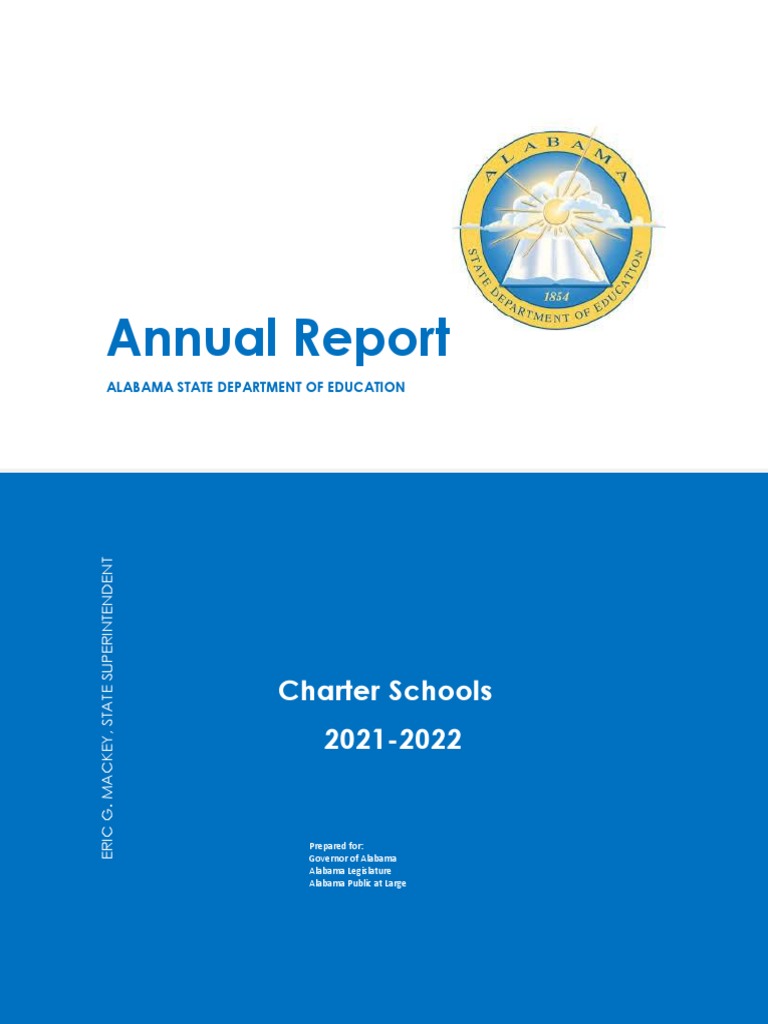 ALABAMA
STATE DEPARTMENT OF EDUCATION
1854

Annual Report

ALABAMA STATE DEPARTMENT OF EDUCATION

ERIC G. MACKEY, STATE SUPERINTENDENT

Charter Schools

2021-2022

Prepared for:
Governor of Alabama
Alabama Legislature
Alabama Public at Large